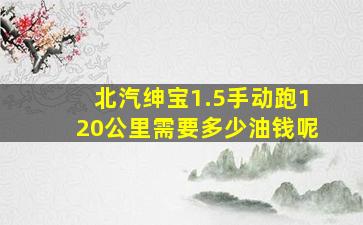 北汽绅宝1.5手动跑120公里需要多少油钱呢